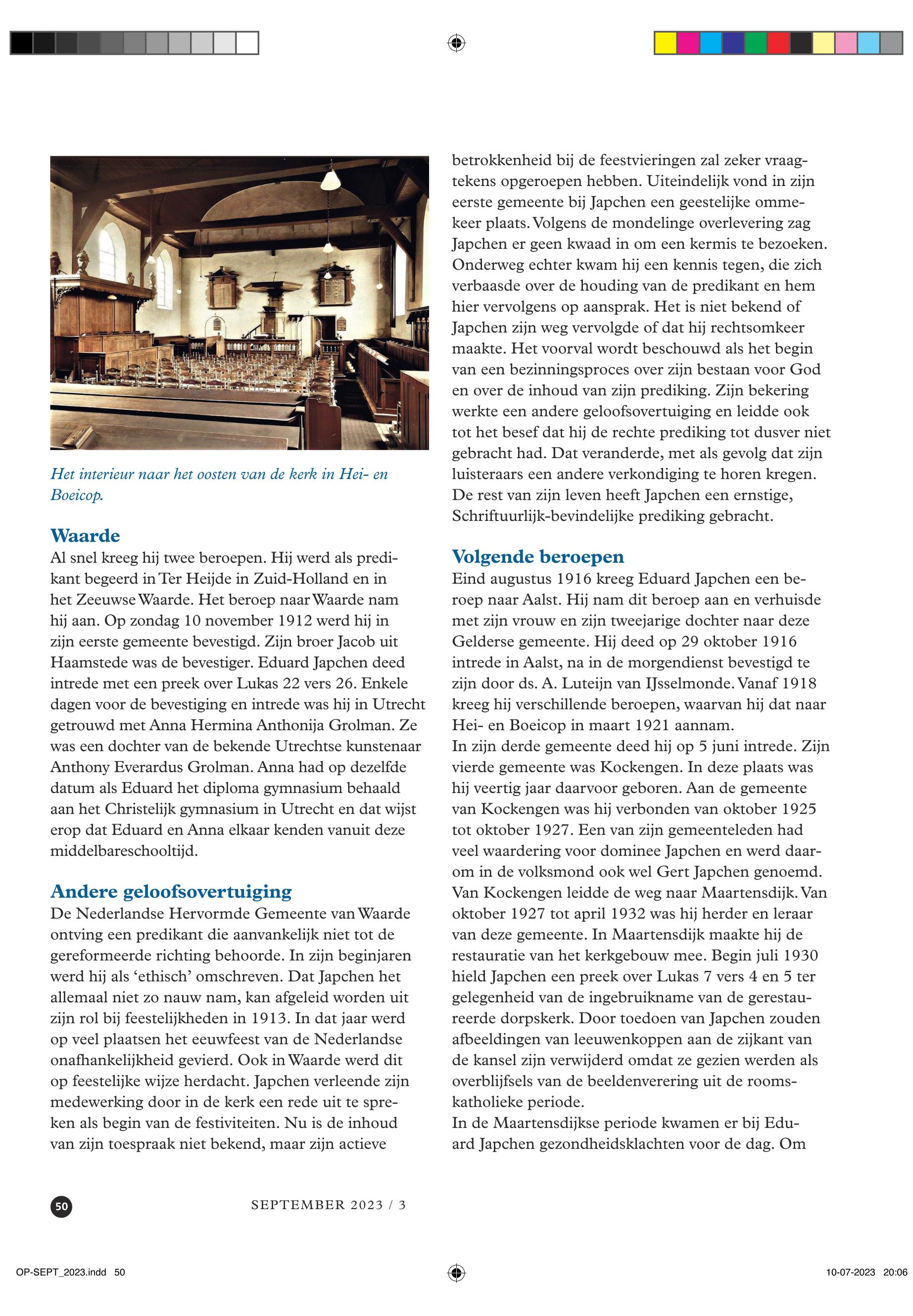 Het interieur naar het oosten van de kerk in Hei- en Boeicop.

Waarde
Al snel kreeg hij twee beroepen. Hij werd als predikant begeerd in Ter Heijde in Zuid-Holland en in het Zeeuwse Waarde. Het beroep naar Waarde nam hij aan. Op zondag 10 november 1912 werd hij in zijn eerste gemeente bevestigd. Zijn broer Jacob uit Haamstede was de bevestiger. Eduard Japchen deed intrede met een preek over Lukas 22 vers 26. Enkele dagen voor de bevestiging en intrede was hij in Utrecht getrouwd met Anna Hermina Anthonija Grolman. Ze was een dochter van de bekende Utrechtse kunstenaar Anthony Everardus Grolman. Anna had op dezelfde datum als Eduard het diploma gymnasium behaald aan het Christelijk gymnasium in Utrecht en dat wijst erop dat Eduard en Anna elkaar kenden vanuit deze middelbareschooltijd.

Andere geloofsovertuiging
De Nederlandse Hervormde Gemeente van Waarde ontving een predikant die aanvankelijk niet tot de gereformeerde richting behoorde. In zijn beginjaren werd hij als ‘ethisch’ omschreven. Dat Japchen het allemaal niet zo nauw nam, kan afgeleid worden uit zijn rol bij feestelijkheden in 1913. In dat jaar werd op veel plaatsen het eeuwfeest van de Nederlandse onafhankelijkheid gevierd. Ook in Waarde werd dit op feestelijke wijze herdacht. Japchen verleende zijn medewerking door in de kerk een rede uit te spreken als begin van de festiviteiten. Nu is de inhoud van zijn toespraak niet bekend, maar zijn actieve betrokkenheid bij de feestvieringen zal zeker vraagtekens opgeroepen hebben. Uiteindelijk vond in zijn eerste gemeente bij Japchen een geestelijke ommekeer plaats. Volgens de mondelinge overlevering zag Japchen er geen kwaad in om een kermis te bezoeken. Onderweg echter kwam hij een kennis tegen, die zich verbaasde over de houding van de predikant en hem hier vervolgens op aansprak. Het is niet bekend of Japchen zijn weg vervolgde of dat hij rechtsomkeer maakte. Het voorval wordt beschouwd als het begin van een bezinningsproces over zijn bestaan voor God en over de inhoud van zijn prediking. Zijn bekering werkte een andere geloofsovertuiging en leidde ook tot het besef dat hij de rechte prediking tot dusver niet gebracht had. Dat veranderde, met als gevolg dat zijn luisteraars een andere verkondiging te horen kregen. De rest van zijn leven heeft Japchen een ernstige, Schriftuurlijk-bevindelijke prediking gebracht.

Volgende beroepen
Eind augustus 1916 kreeg Eduard Japchen een beroep naar Aalst. Hij nam dit beroep aan en verhuisde met zijn vrouw en zijn tweejarige dochter naar deze Gelderse gemeente. Hij deed op 29 oktober 1916 intrede in Aalst, na in de morgendienst bevestigd te zijn door ds. A. Luteijn van IJsselmonde. Vanaf 1918 kreeg hij verschillende beroepen, waarvan hij dat naar Hei- en Boeicop in maart 1921 aannam.
In zijn derde gemeente deed hij op 5 juni intrede. Zijn vierde gemeente was Kockengen. In deze plaats was hij veertig jaar daarvoor geboren. Aan de gemeente van Kockengen was hij verbonden van oktober 1925 tot oktober 1927. Een van zijn gemeenteleden had veel waardering voor dominee Japchen en werd daarom in de volksmond ook wel Gert Japchen genoemd. Van Kockengen leidde de weg naar Maartensdijk. Van oktober 1927 tot april 1932 was hij herder en leraar van deze gemeente. In Maartensdijk maakte hij de restauratie van het kerkgebouw mee. Begin juli 1930 hield Japchen een preek over Lukas 7 vers 4 en 5 ter gelegenheid van de ingebruikname van de gerestaureerde dorpskerk. Door toedoen van Japchen zouden afbeeldingen van leeuwenkoppen aan de zijkant van de kansel zijn verwijderd omdat ze gezien werden als overblijfsels van de beeldenverering uit de rooms-katholieke periode.
In de Maartensdijkse periode kwamen er bij Eduard Japchen gezondheidsklachten voor de dag. Om

50 SEPTEMBER 2023 / 3

OP-SEPT_2023.indd 50 10-07-2023 20:06